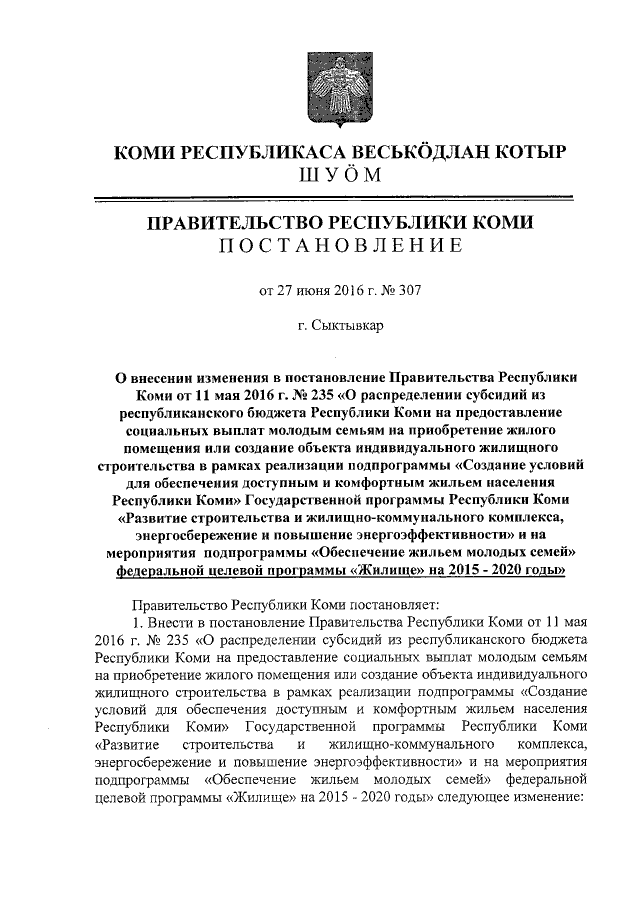 КОМИ РЕСПУБЛИКАСА ВЕСЬКӦДЛАН КОТЫР
ШУӦМ

ПРАВИТЕЛЬСТВО РЕСПУБЛИКИ КОМИ
ПОСТАНОВЛЕНИЕ

от 27 июня 2016 г. № 307

г. Сыктывкар

О внесении изменения в постановление Правительства Республики Коми от 11 мая 2016 г. № 235 «О распределении субсидий из республиканского бюджета Республики Коми на предоставление социальных выплат молодым семьям на приобретение жилого помещения или создание объекта индивидуального жилищного строительства в рамках реализации подпрограммы «Создание условий для обеспечения доступным и комфортным жильем населения Республики Коми» Государственной программы Республики Коми «Развитие строительства и жилищно-коммунального комплекса, энергосбережение и повышение энергоэффективности» и на мероприятия подпрограммы «Обеспечение жильем молодых семей» федеральной целевой программы «Жилище» на 2015 - 2020 годы»

Правительство Республики Коми постановляет:

1. Внести в постановление Правительства Республики Коми от 11 мая 2016 г. № 235 «О распределении субсидий из республиканского бюджета Республики Коми на предоставление социальных выплат молодым семьям на приобретение жилого помещения или создание объекта индивидуального жилищного строительства в рамках реализации подпрограммы «Создание условий для обеспечения доступным и комфортным жильем населения Республики Коми» Государственной программы Республики Коми «Развитие строительства и жилищно-коммунального комплекса, энергосбережение и повышение энергоэффективности» и на мероприятия подпрограммы «Обеспечение жильем молодых семей» федеральной целевой программы «Жилище» на 2015 - 2020 годы» следующее изменение: